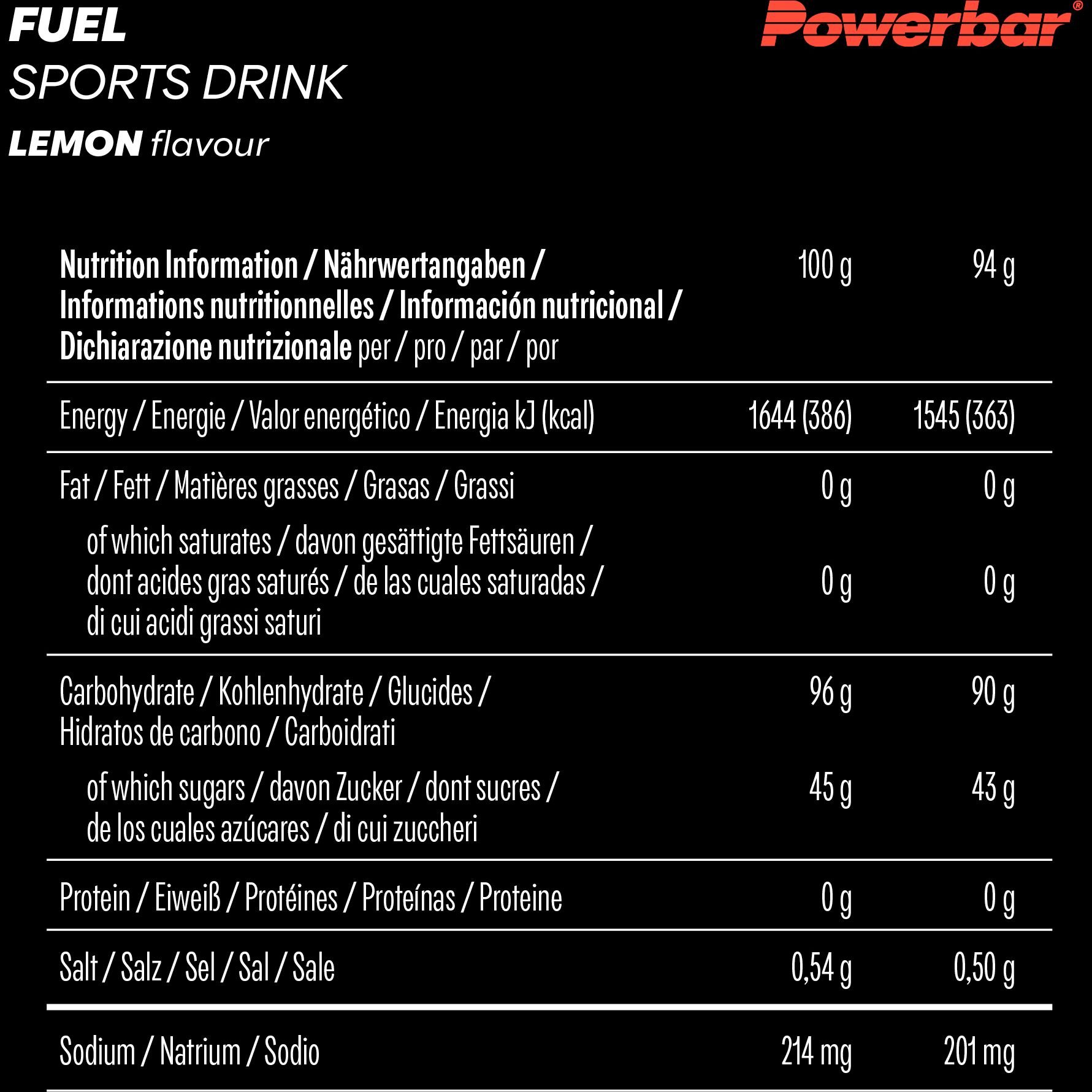 FUEL
SPORTS DRINK
LEMON flavour

Powerbar®

| Nutrition Information / Nährwertangaben / Informations nutritionnelles / Información nutricional / Dichiarazione nutrizionale per / pro / par / por | 100 g | 94 g |
|---|---|---|
| Energy / Energie / Valor energético / Energia kJ (kcal) | 1644 (386) | 1545 (363) |
| Fat / Fett / Matières grasses / Grasas / Grassi | 0 g | 0 g |
| of which saturates / davon gesättigte Fettsäuren / dont acides gras saturés / de las cuales saturadas / di cui acidi grassi saturi | 0 g | 0 g |
| Carbohydrate / Kohlenhydrate / Glucides / Hidratos de carbono / Carboidrati | 96 g | 90 g |
| of which sugars / davon Zucker / dont sucres / de los cuales azúcares / di cui zuccheri | 45 g | 43 g |
| Protein / Eiweiß / Protéines / Proteínas / Proteine | 0 g | 0 g |
| Salt / Salz / Sel / Sal / Sale | 0,54 g | 0,50 g |
| Sodium / Natrium / Sodio | 214 mg | 201 mg |